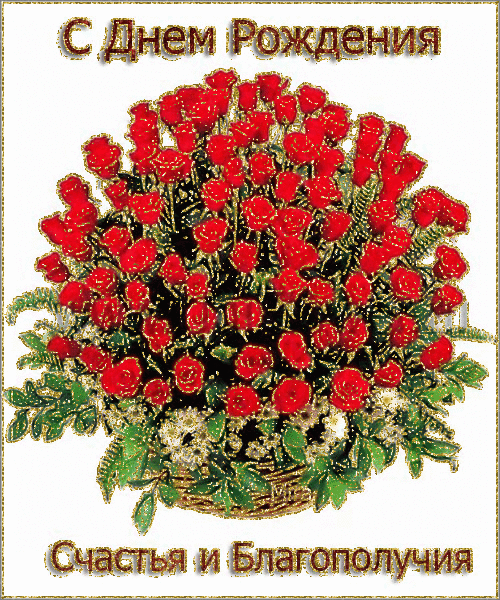 С Днем Рождения

Счастья и Благополучия